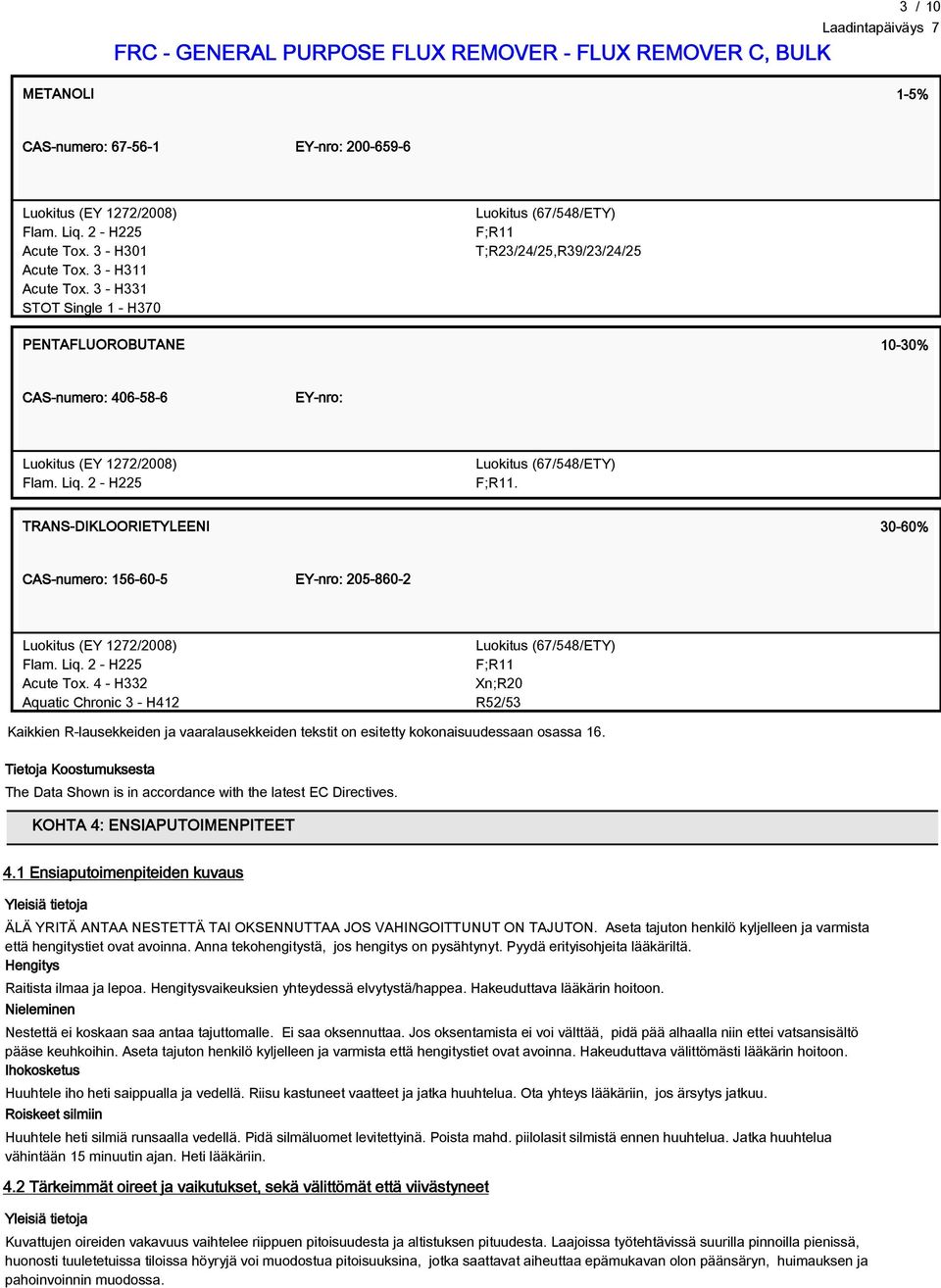 3 / 10
Laadintapäiväys 7

FRC - GENERAL PURPOSE FLUX REMOVER - FLUX REMOVER C, BULK

METANOLI 1-5%

CAS-numero: 67-56-1 EY-nro: 200-659-6

Luokitus (EY 1272/2008)
Flam. Liq. 2 - H225
Acute Tox. 3 - H301
Acute Tox. 3 - H311
Acute Tox. 3 - H331
STOT Single 1 - H370

Luokitus (67/548/ETY)
F;R11
T;R23/24/25,R39/23/24/25

PENTAFLUOROBUTANE 10-30%

CAS-numero: 406-58-6 EY-nro:

Luokitus (EY 1272/2008)
Flam. Liq. 2 - H225

Luokitus (67/548/ETY)
F;R11.

TRANS-DIKLOORIETYLEENI 30-60%

CAS-numero: 156-60-5 EY-nro: 205-860-2

Luokitus (EY 1272/2008)
Flam. Liq. 2 - H225
Acute Tox. 4 - H332
Aquatic Chronic 3 - H412

Luokitus (67/548/ETY)
F;R11
Xn;R20
R52/53

Kaikkien R-lausekkeiden ja vaaralausekkeiden tekstit on esitetty kokonaisuudessaan osassa 16.

Tietoja Koostumuksesta
The Data Shown is in accordance with the latest EC Directives.

KOHTA 4: ENSIAPUTOIMENPITEET

4.1 Ensiaputoimenpiteiden kuvaus

Yleisiä tietoja
ÄLÄ YRITÄ ANTAA NESTETTÄ TAI OKSENNUTTAA JOS VAHINGOITTUNUT ON TAJUTON. Aseta tajuton henkilö kyljelleen ja varmista että hengitystiet ovat avoinna. Anna tekohengitystä, jos hengitys on pysähtynyt. Pyydä erityisohjeita lääkäriltä.
Hengitys
Raitista ilmaa ja lepoa. Hengitysvaikeuksien yhteydessä elvytystä/happea. Hakeuduttava lääkärin hoitoon.
Nieleminen
Nestettä ei koskaan saa antaa tajuttomalle. Ei saa oksennuttaa. Jos oksentamista ei voi välttää, pidä pää alhaalla niin ettei vatsansisältö pääse keuhkoihin. Aseta tajuton henkilö kyljelleen ja varmista että hengitystiet ovat avoinna. Hakeuduttava välittömästi lääkärin hoitoon.
Ihokosketus
Huuhtele iho heti saippualla ja vedellä. Riisu kastuneet vaatteet ja jatka huuhtelua. Ota yhteys lääkäriin, jos ärsytys jatkuu.
Roiskeet silmiin
Huuhtele heti silmiä runsaalla vedellä. Pidä silmäluomet levitettyinä. Poista mahd. piilolasit silmistä ennen huuhtelua. Jatka huuhtelua vähintään 15 minuutin ajan. Heti lääkäriin.

4.2 Tärkeimmät oireet ja vaikutukset, sekä välittömät että viivästyneet

Yleisiä tietoja
Kuvattujen oireiden vakavuus vaihtelee riippuen pitoisuudesta ja altistuksen pituudesta. Laajoissa työtehtävissä suurilla pinnoilla pienissä, huonosti tuuletetuissa tiloissa höyryjä voi muodostua pitoisuuksina, jotka saattavat aiheuttaa epämukavan olon päänsäryn, huimauksen ja pahoinvoinnin muodossa.